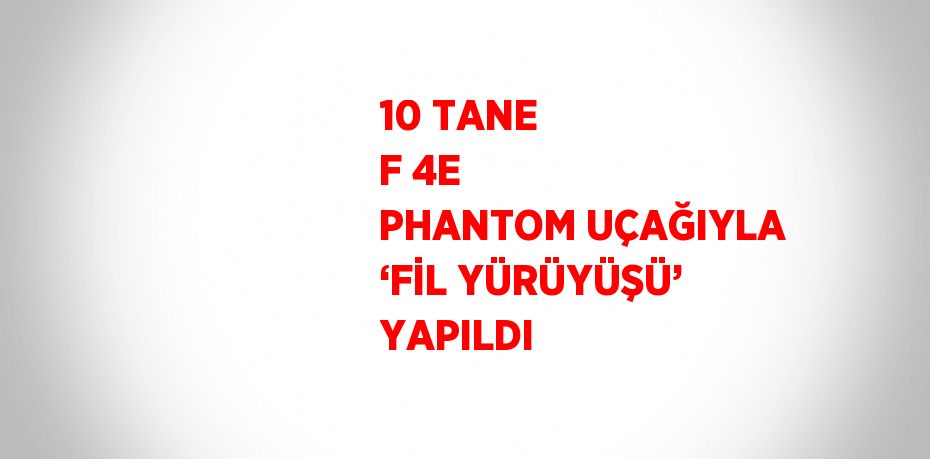 10 TANE
F 4E
PHANTOM UÇAĞIYLA
‘FİL YÜRÜYÜŞÜ’
YAPILDI